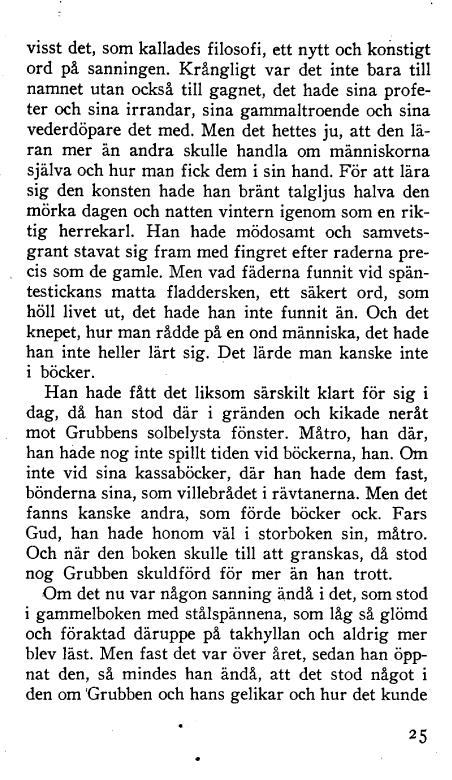 visst det, som kallades filosofi, ett nytt och konstigt ord på sanningen. Krångligt var det inte bara till namnet utan också till gagnet, det hade sina profeter och sina irrandar, sina gammaltroende och sina vederdöpare det med. Men det hettes ju, att den läran mer än andra skulle handla om människorna själva och hur man fick dem i sin hand. För att lära sig den konsten hade han bränt talgljus halva den mörka dagen och natten vintern igenom som en riktig herrekarl. Han hade mödosamt och samvetsgrant stavat sig fram med fingret efter raderna precis som de gamle. Men vad fäderna funnit vid späntestickans matta fladdersken, ett säkert ord, som höll livet ut, det hade han inte funnit än. Och det knepet, hur man rådde på en ond människa, det hade han inte heller lärt sig. Det lärde man kanske inte i böcker.

Han hade fått det liksom särskilt klart för sig i dag, då han stod där i gränden och kikade neråt mot Grubbens solbelysta fönster. Måtro, han där, han hade nog inte spillt tiden vid böckerna, han. Om inte vid sina kassaböcker, där han hade dem fast, bönderna sina, som villebrådet i rävtanerna. Men det fanns kanske andra, som förde böcker ock. Fars Gud, han hade honom väl i storboken sin, måtro. Och när den boken skulle till att granskas, då stod nog Grubben skuldförd för mer än han trott.

Om det nu var någon sanning ändå i det, som stod i gammelboken med stålspännena, som låg så glömd och föraktad däruppe på takhyllan och aldrig mer blev läst. Men fast det var över året, sedan han öppnat den, så mindes han ändå, att det stod något i den om Grubben och hans gelikar och hur det kunde

25